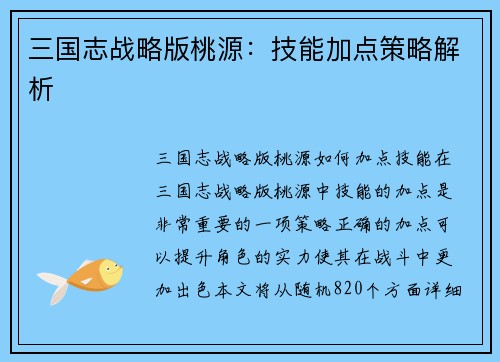 三国志战略版桃源：技能加点策略解析

三国志战略版桃源如何加点技能在三国志战略版桃源中技能的加点是非常重要的一项策略正确的加点可以提升角色的实力使其在战斗中更加出色本文将从随机820个方面详细